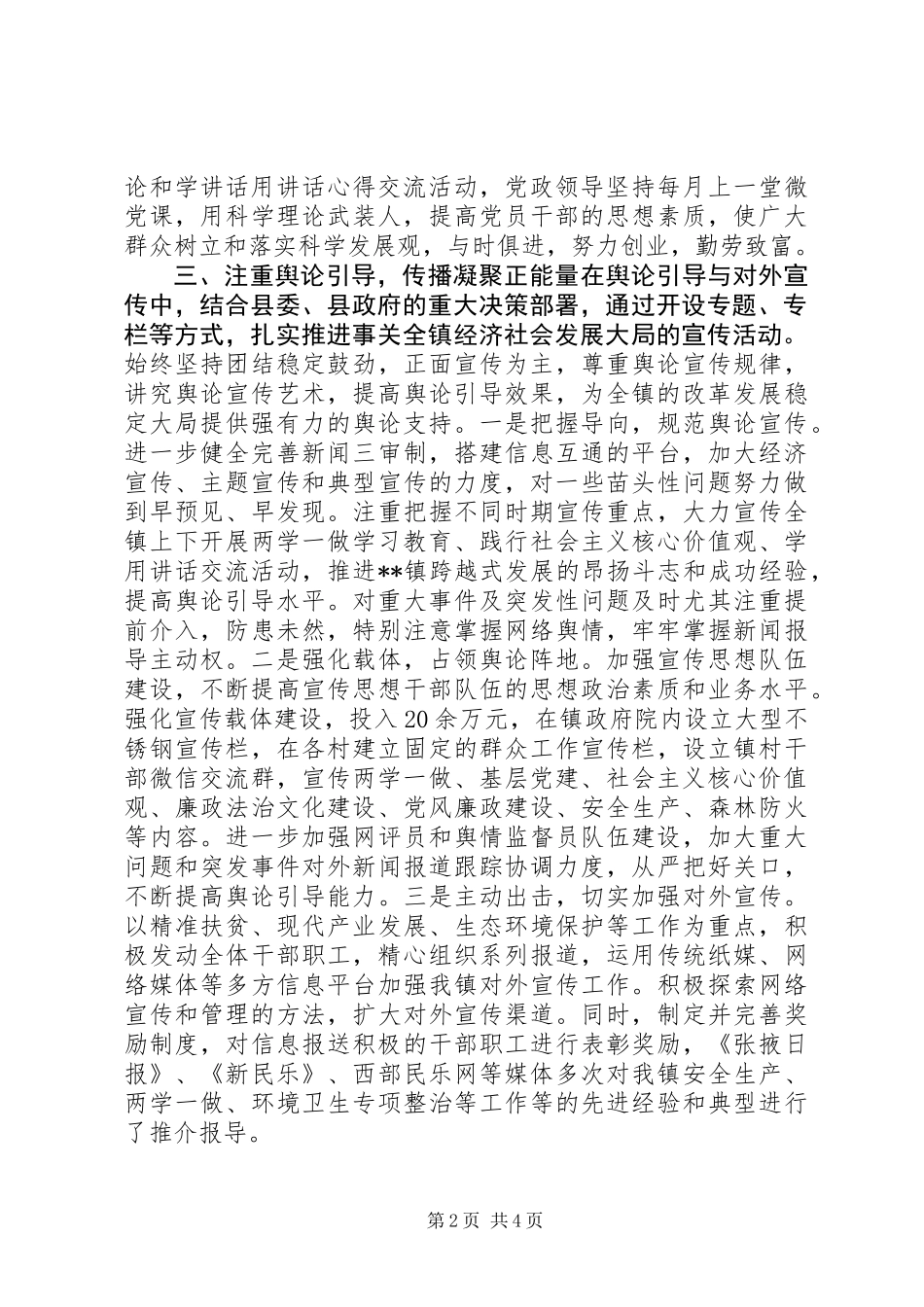 论和学讲话用讲话心得交流活动，党政领导坚持每月上一堂微党课，用科学理论武装人，提高党员干部的思想素质，使广大群众树立和落实科学发展观，与时俱进，努力创业，勤劳致富。

三、注重舆论引导，传播凝聚正能量在舆论引导与对外宣传中，结合县委、县政府的重大决策部署，通过开设专题、专栏等方式，扎实推进事关全镇经济社会发展大局的宣传活动。始终坚持团结稳定鼓劲，正面宣传为主，尊重舆论宣传规律，讲究舆论宣传艺术，提高舆论引导效果，为全镇的改革发展稳定大局提供强有力的舆论支持。一是把握导向，规范舆论宣传。进一步健全完善新闻三审制，搭建信息互通的平台，加大经济宣传、主题宣传和典型宣传的力度，对一些苗头性问题努力做到早预见、早发现。注重把握不同时期宣传重点，大力宣传全镇上下开展两学一做学习教育、践行社会主义核心价值观、学用讲话交流活动，推进**镇跨越式发展的昂扬斗志和成功经验，提高舆论引导水平。对重大事件及突发性问题及时尤其注重提前介入，防患未然，特别注意掌握网络舆情，牢牢掌握新闻报导主动权。二是强化载体，占领舆论阵地。加强宣传思想队伍建设，不断提高宣传思想干部队伍的思想政治素质和业务水平。强化宣传载体建设，投入20余万元，在镇政府院内设立大型不锈钢宣传栏，在各村建立固定的群众工作宣传栏，设立镇村干部微信交流群，宣传两学一做、基层党建、社会主义核心价值观、廉政法治文化建设、党风廉政建设、安全生产、森林防火等内容。进一步加强网评员和舆情监督员队伍建设，加大重大问题和突发事件对外新闻报道跟踪协调力度，从严把好关口，不断提高舆论引导能力。三是主动出击，切实加强对外宣传。以精准扶贫、现代产业发展、生态环境保护等工作为重点，积极发动全体干部职工，精心组织系列报道，运用传统纸媒、网络媒体等多方信息平台加强我镇对外宣传工作。积极探索网络宣传和管理的方法，扩大对外宣传渠道。同时，制定并完善奖励制度，对信息报送积极的干部职工进行表彰奖励，《张掖日报》、《新民乐》、西部民乐网等媒体多次对我镇安全生产、两学一做、环境卫生专项整治等工作等的先进经验和典型进行了推介报导。

第2页 共4页